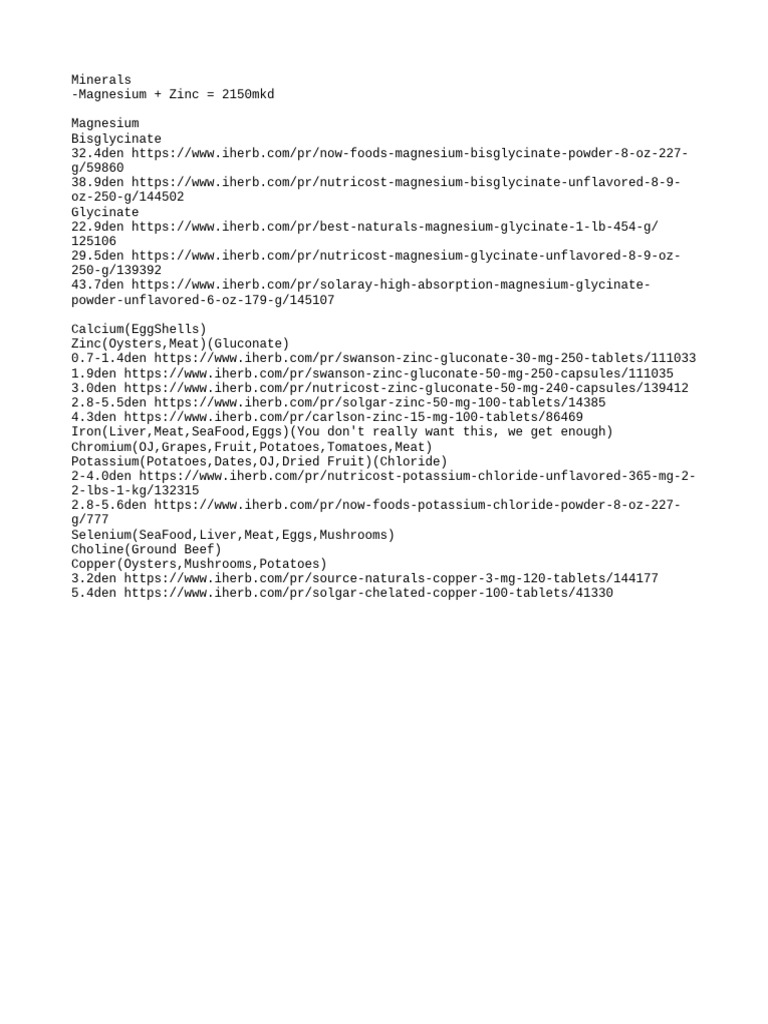 Minerals
-Magnesium + Zinc = 2150mkd

Magnesium
Bisglycinate
32.4den https://www.iherb.com/pr/now-foods-magnesium-bisglycinate-powder-8-oz-227-g/59860
38.9den https://www.iherb.com/pr/nutricost-magnesium-bisglycinate-unflavored-8-9-oz-250-g/144502
Glycinate
22.9den https://www.iherb.com/pr/best-naturals-magnesium-glycinate-1-lb-454-g/125106
29.5den https://www.iherb.com/pr/nutricost-magnesium-glycinate-unflavored-8-9-oz-250-g/139392
43.7den https://www.iherb.com/pr/solaray-high-absorption-magnesium-glycinate-powder-unflavored-6-oz-179-g/145107

Calcium(EggShells)
Zinc(Oysters,Meat)(Gluconate)
0.7-1.4den https://www.iherb.com/pr/swanson-zinc-gluconate-30-mg-250-tablets/111033
1.9den https://www.iherb.com/pr/swanson-zinc-gluconate-50-mg-250-capsules/111035
3.0den https://www.iherb.com/pr/nutricost-zinc-gluconate-50-mg-240-capsules/139412
2.8-5.5den https://www.iherb.com/pr/solgar-zinc-50-mg-100-tablets/14385
4.3den https://www.iherb.com/pr/carlson-zinc-15-mg-100-tablets/86469
Iron(Liver,Meat,SeaFood,Eggs)(You don't really want this, we get enough)
Chromium(OJ,Grapes,Fruit,Potatoes,Tomatoes,Meat)
Potassium(Potatoes,Dates,OJ,Dried Fruit)(Chloride)
2-4.0den https://www.iherb.com/pr/nutricost-potassium-chloride-unflavored-365-mg-2-2-lbs-1-kg/132315
2.8-5.6den https://www.iherb.com/pr/now-foods-potassium-chloride-powder-8-oz-227-g/777
Selenium(SeaFood,Liver,Meat,Eggs,Mushrooms)
Choline(Ground Beef)
Copper(Oysters,Mushrooms,Potatoes)
3.2den https://www.iherb.com/pr/source-naturals-copper-3-mg-120-tablets/144177
5.4den https://www.iherb.com/pr/solgar-chelated-copper-100-tablets/41330